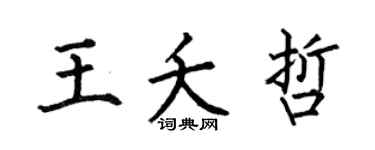 王夭哲
词典网